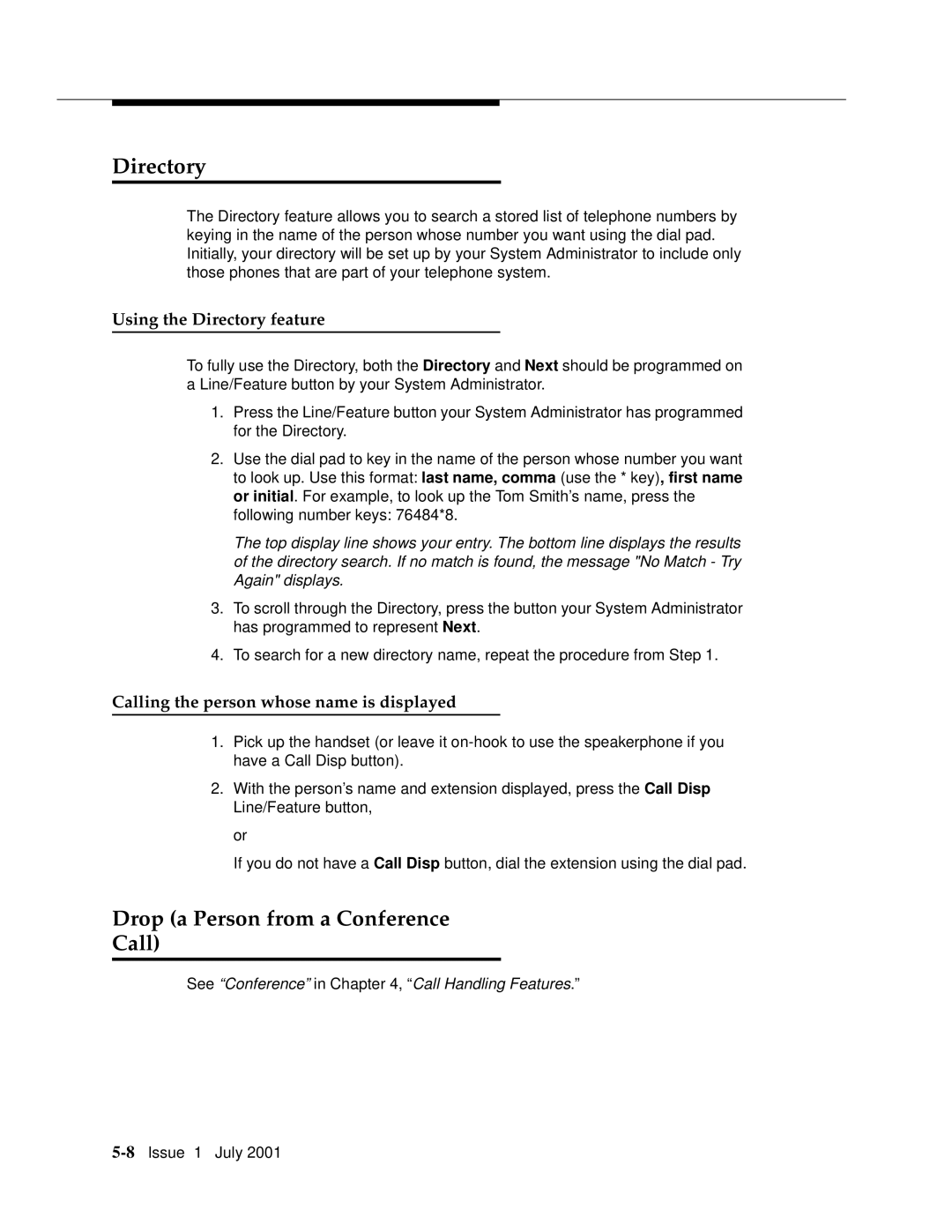 Directory

The Directory feature allows you to search a stored list of telephone numbers by keying in the name of the person whose number you want using the dial pad. Initially, your directory will be set up by your System Administrator to include only those phones that are part of your telephone system.

Using the Directory feature

To fully use the Directory, both the Directory and Next should be programmed on a Line/Feature button by your System Administrator.

1. Press the Line/Feature button your System Administrator has programmed for the Directory.

2. Use the dial pad to key in the name of the person whose number you want to look up. Use this format: last name, comma (use the * key), first name or initial. For example, to look up the Tom Smith's name, press the following number keys: 76484*8.

The top display line shows your entry. The bottom line displays the results of the directory search. If no match is found, the message "No Match - Try Again" displays.

3. To scroll through the Directory, press the button your System Administrator has programmed to represent Next.

4. To search for a new directory name, repeat the procedure from Step 1.

Calling the person whose name is displayed

1. Pick up the handset (or leave it on-hook to use the speakerphone if you have a Call Disp button).

2. With the person's name and extension displayed, press the Call Disp Line/Feature button,

or

If you do not have a Call Disp button, dial the extension using the dial pad.

Drop (a Person from a Conference Call)

See "Conference" in Chapter 4, "Call Handling Features."

5-8 Issue 1 July 2001